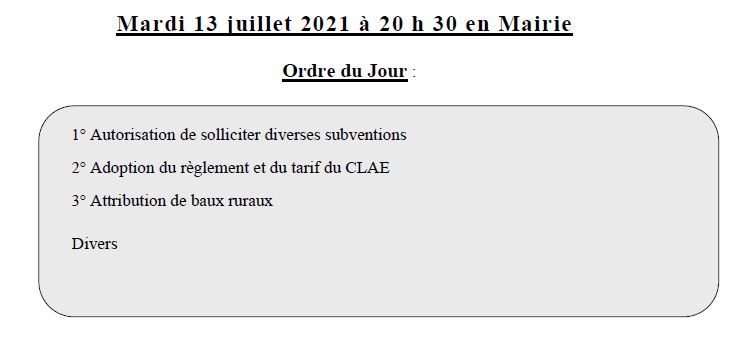 Mardi 13 juillet 2021 à 20 h 30 en Mairie

Ordre du Jour :

1° Autorisation de solliciter diverses subventions

2° Adoption du règlement et du tarif du CLAE

3° Attribution de baux ruraux

Divers